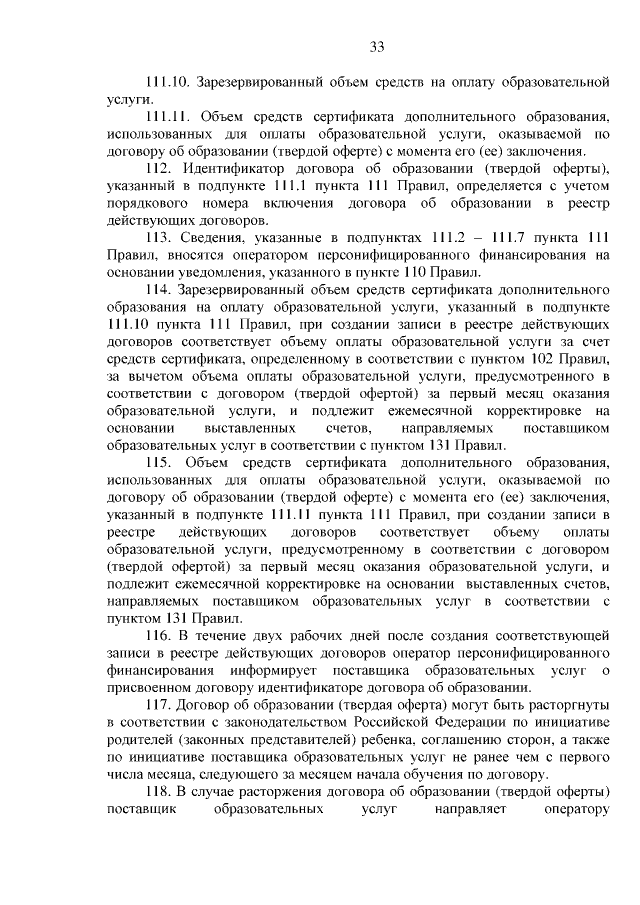 33

111.10. Зарезервированный объем средств на оплату образовательной услуги.

111.11. Объем средств сертификата дополнительного образования, использованных для оплаты образовательной услуги, оказываемой по договору об образовании (твердой оферте) с момента его (ее) заключения.

112. Идентификатор договора об образовании (твердой оферты), указанный в подпункте 111.1 пункта 111 Правил, определяется с учетом порядкового номера включения договора об образовании в реестр действующих договоров.

113. Сведения, указанные в подпунктах 111.2 – 111.7 пункта 111 Правил, вносятся оператором персонифицированного финансирования на основании уведомления, указанного в пункте 110 Правил.

114. Зарезервированный объем средств сертификата дополнительного образования на оплату образовательной услуги, указанный в подпункте 111.10 пункта 111 Правил, при создании записи в реестре действующих договоров соответствует объему оплаты образовательной услуги за счет средств сертификата, определенному в соответствии с пунктом 102 Правил, за вычетом объема оплаты образовательной услуги, предусмотренного в соответствии с договором (твердой офертой) за первый месяц оказания образовательной услуги, и подлежит ежемесячной корректировке на основании выставленных счетов, направляемых поставщиком образовательных услуг в соответствии с пунктом 131 Правил.

115. Объем средств сертификата дополнительного образования, использованных для оплаты образовательной услуги, оказываемой по договору об образовании (твердой оферте) с момента его (ее) заключения, указанный в подпункте 111.11 пункта 111 Правил, при создании записи в реестре действующих договоров соответствует объему оплаты образовательной услуги, предусмотренному в соответствии с договором (твердой офертой) за первый месяц оказания образовательной услуги, и подлежит ежемесячной корректировке на основании выставленных счетов, направляемых поставщиком образовательных услуг в соответствии с пунктом 131 Правил.

116. В течение двух рабочих дней после создания соответствующей записи в реестре действующих договоров оператор персонифицированного финансирования информирует поставщика образовательных услуг о присвоенном договору идентификаторе договора об образовании.

117. Договор об образовании (твердая оферта) могут быть расторгнуты в соответствии с законодательством Российской Федерации по инициативе родителей (законных представителей) ребенка, соглашению сторон, а также по инициативе поставщика образовательных услуг не ранее чем с первого числа месяца, следующего за месяцем начала обучения по договору.

118. В случае расторжения договора об образовании (твердой оферты) поставщик образовательных услуг направляет оператору